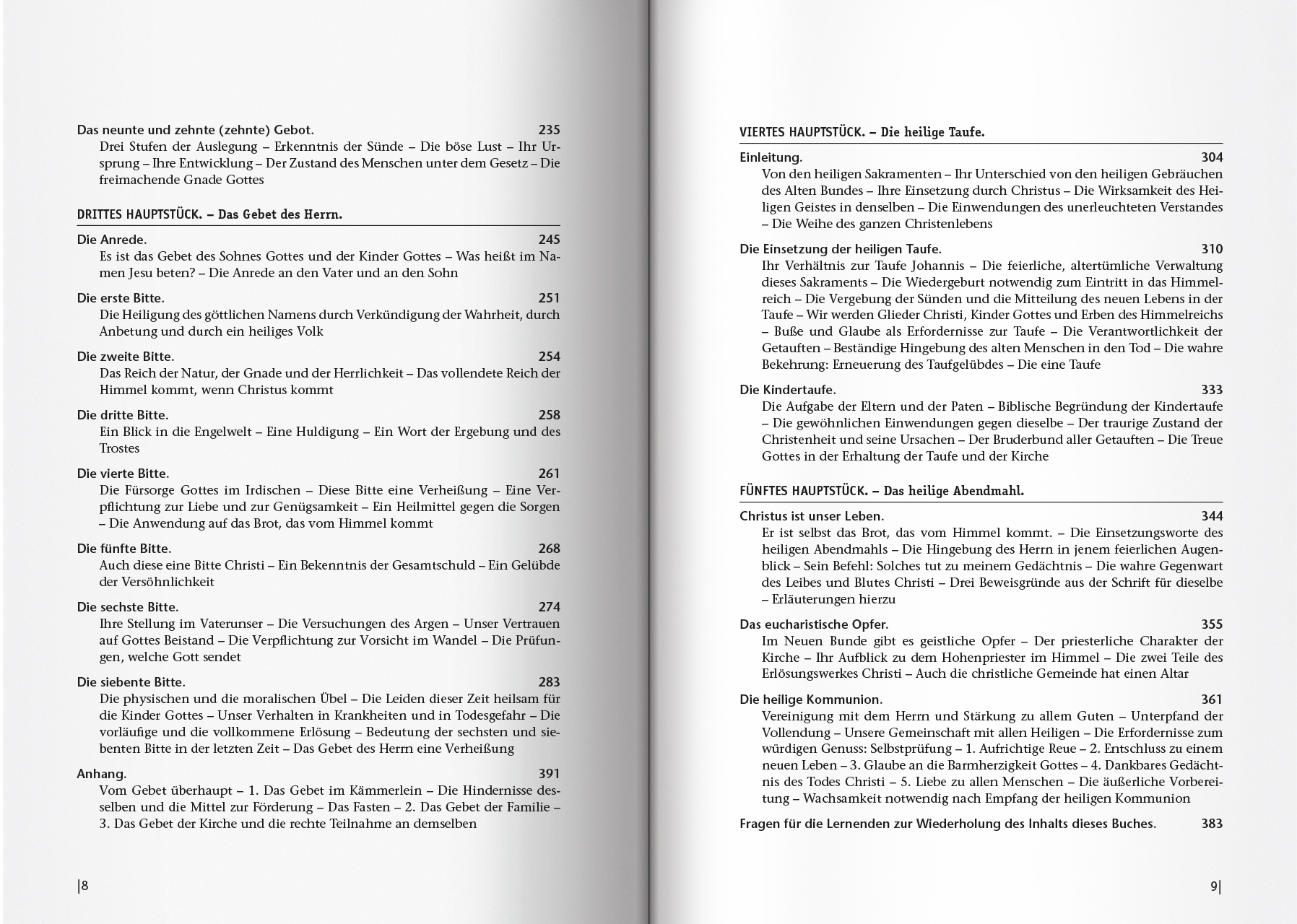 Das neunte und zehnte (zehnte) Gebot. 235
Drei Stufen der Auslegung – Erkenntnis der Sünde – Die böse Lust – Ihr Ursprung – Ihre Entwicklung – Der Zustand des Menschen unter dem Gesetz – Die freimachende Gnade Gottes

DRITTES HAUPTSTÜCK. – Das Gebet des Herrn.

Die Anrede. 245
Es ist das Gebet des Sohnes Gottes und der Kinder Gottes – Was heißt im Namen Jesu beten? – Die Anrede an den Vater und an den Sohn

Die erste Bitte. 251
Die Heiligung des göttlichen Namens durch Verkündigung der Wahrheit, durch Anbetung und durch ein heiliges Volk

Die zweite Bitte. 254
Das Reich der Natur, der Gnade und der Herrlichkeit – Das vollendete Reich der Himmel kommt, wenn Christus kommt

Die dritte Bitte. 258
Ein Blick in die Engelwelt – Eine Huldigung – Ein Wort der Ergebung und des Trostes

Die vierte Bitte. 261
Die Fürsorge Gottes im Irdischen – Diese Bitte eine Verheißung – Eine Verpflichtung zur Liebe und zur Genügsamkeit – Ein Heilmittel gegen die Sorgen – Die Anwendung auf das Brot, das vom Himmel kommt

Die fünfte Bitte. 268
Auch diese eine Bitte Christi – Ein Bekenntnis der Gesamtschuld – Ein Gelübde der Versöhnlichkeit

Die sechste Bitte. 274
Ihre Stellung im Vaterunser – Die Versuchungen des Argen – Unser Vertrauen auf Gottes Beistand – Die Verpflichtung zur Vorsicht im Wandel – Die Prüfungen, welche Gott sendet

Die siebente Bitte. 283
Die physischen und die moralischen Übel – Die Leiden dieser Zeit heilsam für die Kinder Gottes – Unser Verhalten in Krankheiten und in Todesgefahr – Die vorläufige und die vollkommene Erlösung – Bedeutung der sechsten und siebenten Bitte in der letzten Zeit – Das Gebet des Herrn eine Verheißung

Anhang. 391
Vom Gebet überhaupt – 1. Das Gebet im Kämmerlein – Die Hindernisse desselben und die Mittel zur Förderung – Das Fasten – 2. Das Gebet der Familie – 3. Das Gebet der Kirche und die rechte Teilnahme an demselben

|8

VIERTES HAUPTSTÜCK. – Die heilige Taufe.

Einleitung. 304
Von den heiligen Sakramenten – Ihr Unterschied von den heiligen Gebräuchen des Alten Bundes – Ihre Einsetzung durch Christus – Die Wirksamkeit des Heiligen Geistes in denselben – Die Einwendungen des unerleuchteten Verstandes – Die Weihe des ganzen Christenlebens

Die Einsetzung der heiligen Taufe. 310
Ihr Verhältnis zur Taufe Johannis – Die feierliche, altertümliche Verwaltung dieses Sakraments – Die Wiedergeburt notwendig zum Eintritt in das Himmelreich – Die Vergebung der Sünden und die Mitteilung des neuen Lebens in der Taufe – Wir werden Glieder Christi, Kinder Gottes und Erben des Himmelreichs – Buße und Glaube als Erfordernisse zur Taufe – Die Verantwortlichkeit der Getauften – Beständige Hingebung des alten Menschen in den Tod – Die wahre Bekehrung: Erneuerung des Taufgelübdes – Die eine Taufe

Die Kindertaufe. 333
Die Aufgabe der Eltern und der Paten – Biblische Begründung der Kindertaufe – Die gewöhnlichen Einwendungen gegen dieselbe – Der traurige Zustand der Christenheit und seine Ursachen – Der Bruderbund aller Getauften – Die Treue Gottes in der Erhaltung der Taufe und der Kirche

FÜNFTES HAUPTSTÜCK. – Das heilige Abendmahl.

Christus ist unser Leben. 344
Er ist selbst das Brot, das vom Himmel kommt. – Die Einsetzungsworte des heiligen Abendmahls – Die Hingebung des Herrn in jenem feierlichen Augenblick – Sein Befehl: Solches tut zu meinem Gedächtnis – Die wahre Gegenwart des Leibes und Blutes Christi – Drei Beweisgründe aus der Schrift für dieselbe – Erläuterungen hierzu

Das eucharistische Opfer. 355
Im Neuen Bunde gibt es geistliche Opfer – Der priesterliche Charakter der Kirche – Ihr Aufblick zu dem Hohenpriester im Himmel – Die zwei Teile des Erlösungswerkes Christi – Auch die christliche Gemeinde hat einen Altar

Die heilige Kommunion. 361
Vereinigung mit dem Herrn und Stärkung zu allem Guten – Unterpfand der Vollendung – Unsere Gemeinschaft mit allen Heiligen – Die Erfordernisse zum würdigen Genuss: Selbstprüfung – 1. Aufrichtige Reue – 2. Entschluss zu einem neuen Leben – 3. Glaube an die Barmherzigkeit Gottes – 4. Dankbares Gedächtnis des Todes Christi – 5. Liebe zu allen Menschen – Die äußerliche Vorbereitung – Wachsamkeit notwendig nach Empfang der heiligen Kommunion

Fragen für die Lernenden zur Wiederholung des Inhalts dieses Buches. 383

9|